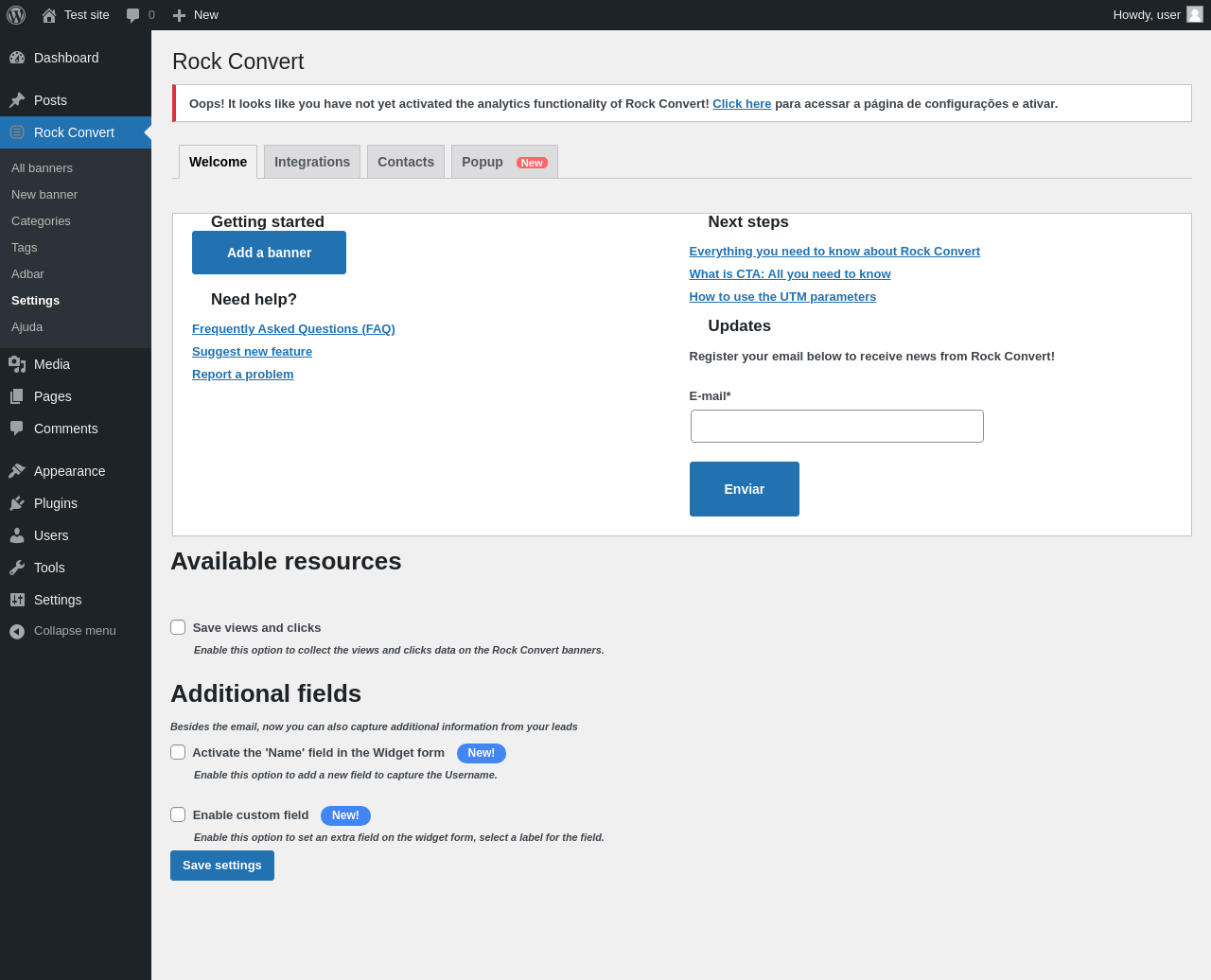 Test site 0 New Howdy, user

Dashboard
Posts
Rock Convert
All banners
New banner
Categories
Tags
Adbar
Settings
Ajuda
Media
Pages
Comments
Appearance
Plugins
Users
Tools
Settings
Collapse menu

Rock Convert

Oops! It looks like you have not yet activated the analytics functionality of Rock Convert! Click here para acessar a página de configurações e ativar.

Welcome Integrations Contacts Popup New

Getting started

Add a banner

Need help?

Frequently Asked Questions (FAQ)
Suggest new feature
Report a problem

Next steps

Everything you need to know about Rock Convert
What is CTA: All you need to know
How to use the UTM parameters

Updates

Register your email below to receive news from Rock Convert!

E-mail*

Enviar

Available resources

Save views and clicks

Enable this option to collect the views and clicks data on the Rock Convert banners.

Additional fields

Besides the email, now you can also capture additional information from your leads

Activate the 'Name' field in the Widget form New!

Enable this option to add a new field to capture the Username.

Enable custom field New!

Enable this option to set an extra field on the widget form, select a label for the field.

Save settings